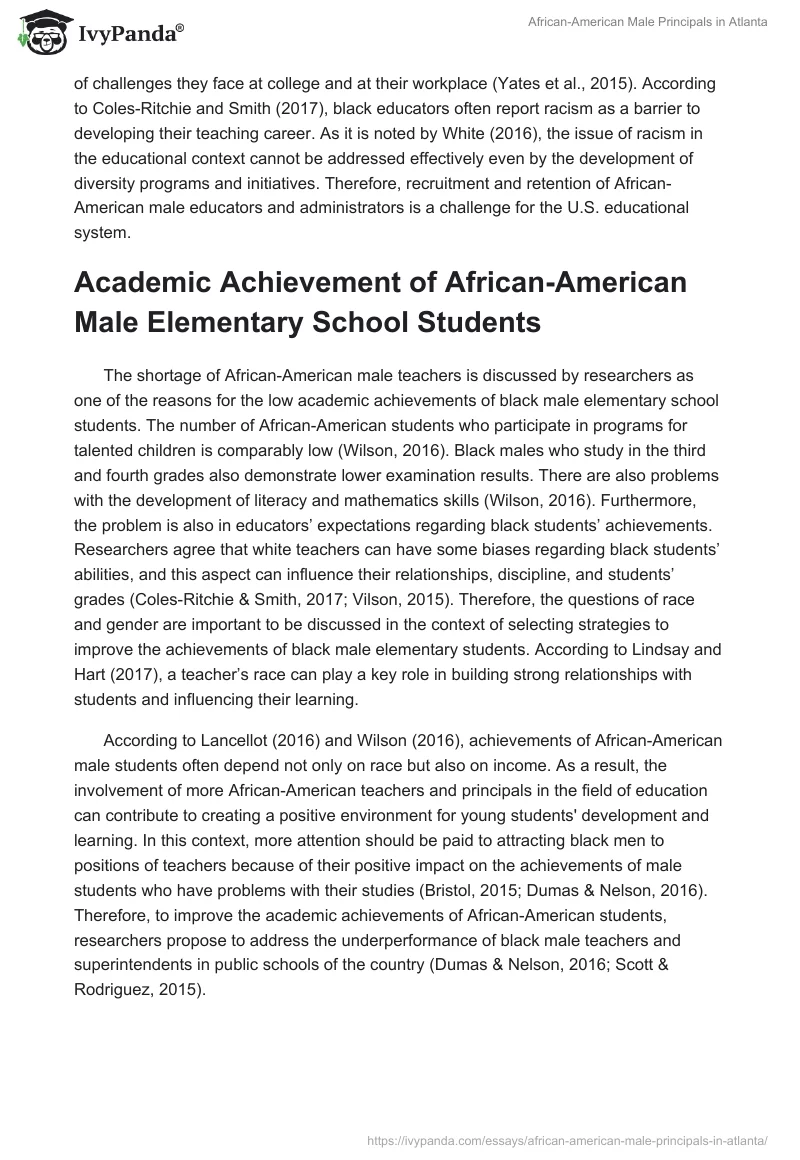 IvyPanda®

African-American Male Principals in Atlanta

of challenges they face at college and at their workplace (Yates et al., 2015). According to Coles-Ritchie and Smith (2017), black educators often report racism as a barrier to developing their teaching career. As it is noted by White (2016), the issue of racism in the educational context cannot be addressed effectively even by the development of diversity programs and initiatives. Therefore, recruitment and retention of African-American male educators and administrators is a challenge for the U.S. educational system.

Academic Achievement of African-American Male Elementary School Students

The shortage of African-American male teachers is discussed by researchers as one of the reasons for the low academic achievements of black male elementary school students. The number of African-American students who participate in programs for talented children is comparably low (Wilson, 2016). Black males who study in the third and fourth grades also demonstrate lower examination results. There are also problems with the development of literacy and mathematics skills (Wilson, 2016). Furthermore, the problem is also in educators' expectations regarding black students' achievements. Researchers agree that white teachers can have some biases regarding black students' abilities, and this aspect can influence their relationships, discipline, and students' grades (Coles-Ritchie & Smith, 2017; Vilson, 2015). Therefore, the questions of race and gender are important to be discussed in the context of selecting strategies to improve the achievements of black male elementary students. According to Lindsay and Hart (2017), a teacher's race can play a key role in building strong relationships with students and influencing their learning.

According to Lancellot (2016) and Wilson (2016), achievements of African-American male students often depend not only on race but also on income. As a result, the involvement of more African-American teachers and principals in the field of education can contribute to creating a positive environment for young students' development and learning. In this context, more attention should be paid to attracting black men to positions of teachers because of their positive impact on the achievements of male students who have problems with their studies (Bristol, 2015; Dumas & Nelson, 2016). Therefore, to improve the academic achievements of African-American students, researchers propose to address the underperformance of black male teachers and superintendents in public schools of the country (Dumas & Nelson, 2016; Scott & Rodriguez, 2015).

https://ivypanda.com/essays/african-american-male-principals-in-atlanta/